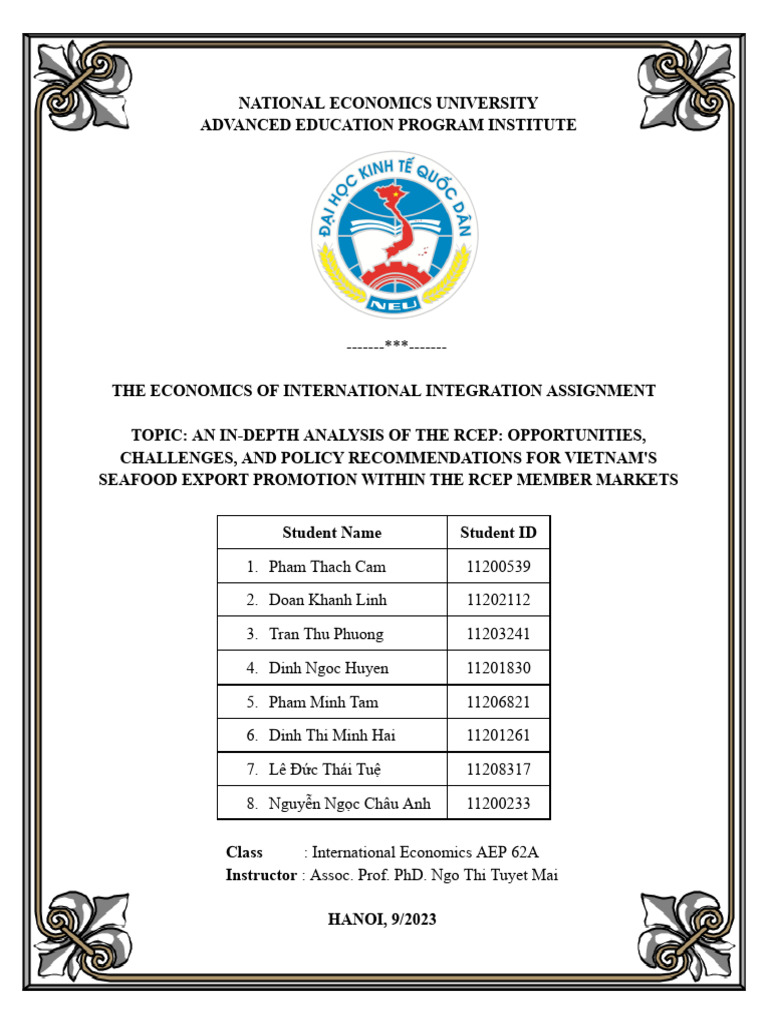 NATIONAL ECONOMICS UNIVERSITY
ADVANCED EDUCATION PROGRAM INSTITUTE

ĐẠI HỌC KINH TẾ QUỐC DÂN
NEU

-------***-------

THE ECONOMICS OF INTERNATIONAL INTEGRATION ASSIGNMENT

TOPIC: AN IN-DEPTH ANALYSIS OF THE RCEP: OPPORTUNITIES, CHALLENGES, AND POLICY RECOMMENDATIONS FOR VIETNAM'S SEAFOOD EXPORT PROMOTION WITHIN THE RCEP MEMBER MARKETS

| Student Name | Student ID |
|---|---|
| 1. Pham Thach Cam | 11200539 |
| 2. Doan Khanh Linh | 11202112 |
| 3. Tran Thu Phuong | 11203241 |
| 4. Dinh Ngoc Huyen | 11201830 |
| 5. Pham Minh Tam | 11206821 |
| 6. Dinh Thi Minh Hai | 11201261 |
| 7. Lê Đức Thái Tuệ | 11208317 |
| 8. Nguyễn Ngọc Châu Anh | 11200233 |

Class : International Economics AEP 62A
Instructor : Assoc. Prof. PhD. Ngo Thi Tuyet Mai

HANOI, 9/2023